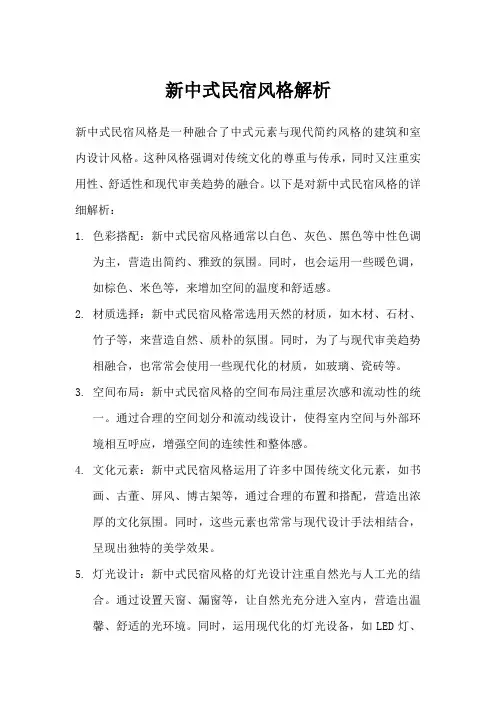 新中式民宿风格解析

新中式民宿风格是一种融合了中式元素与现代简约风格的建筑和室内设计风格。这种风格强调对传统文化的尊重与传承，同时又注重实用性、舒适性和现代审美趋势的融合。以下是对新中式民宿风格的详细解析：

1. 色彩搭配：新中式民宿风格通常以白色、灰色、黑色等中性色调为主，营造出简约、雅致的氛围。同时，也会运用一些暖色调，如棕色、米色等，来增加空间的温度和舒适感。

2. 材质选择：新中式民宿风格常选用天然的材质，如木材、石材、竹子等，来营造自然、质朴的氛围。同时，为了与现代审美趋势相融合，也常常会使用一些现代化的材质，如玻璃、瓷砖等。

3. 空间布局：新中式民宿风格的空间布局注重层次感和流动性的统一。通过合理的空间划分和流动线设计，使得室内空间与外部环境相互呼应，增强空间的连续性和整体感。

4. 文化元素：新中式民宿风格运用了许多中国传统文化元素，如书画、古董、屏风、博古架等，通过合理的布置和搭配，营造出浓厚的文化氛围。同时，这些元素也常常与现代设计手法相结合，呈现出独特的美学效果。

5. 灯光设计：新中式民宿风格的灯光设计注重自然光与人工光的结合。通过设置天窗、漏窗等，让自然光充分进入室内，营造出温馨、舒适的光环境。同时，运用现代化的灯光设备，如 LED 灯、